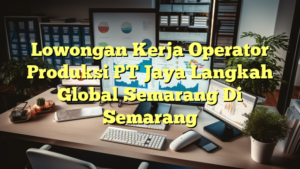 Lowongan Kerja Operator Produksi PT Jaya Langkah Global Semarang Di Semarang